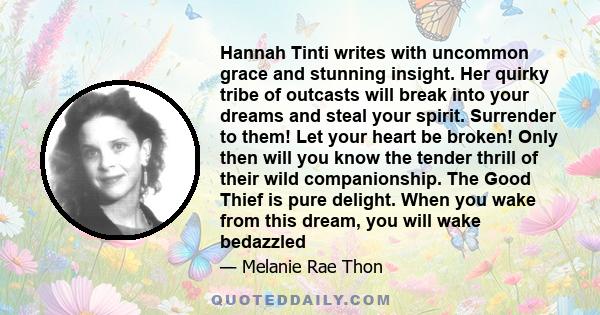 Hannah Tinti writes with uncommon grace and stunning insight. Her quirky tribe of outcasts will break into your dreams and steal your spirit. Surrender to them! Let your heart be broken! Only then will you know the tender thrill of their wild companionship. The Good Thief is pure delight. When you wake from this dream, you will wake bedazzled

— Melanie Rae Thon

QUOTEDDAILY.COM